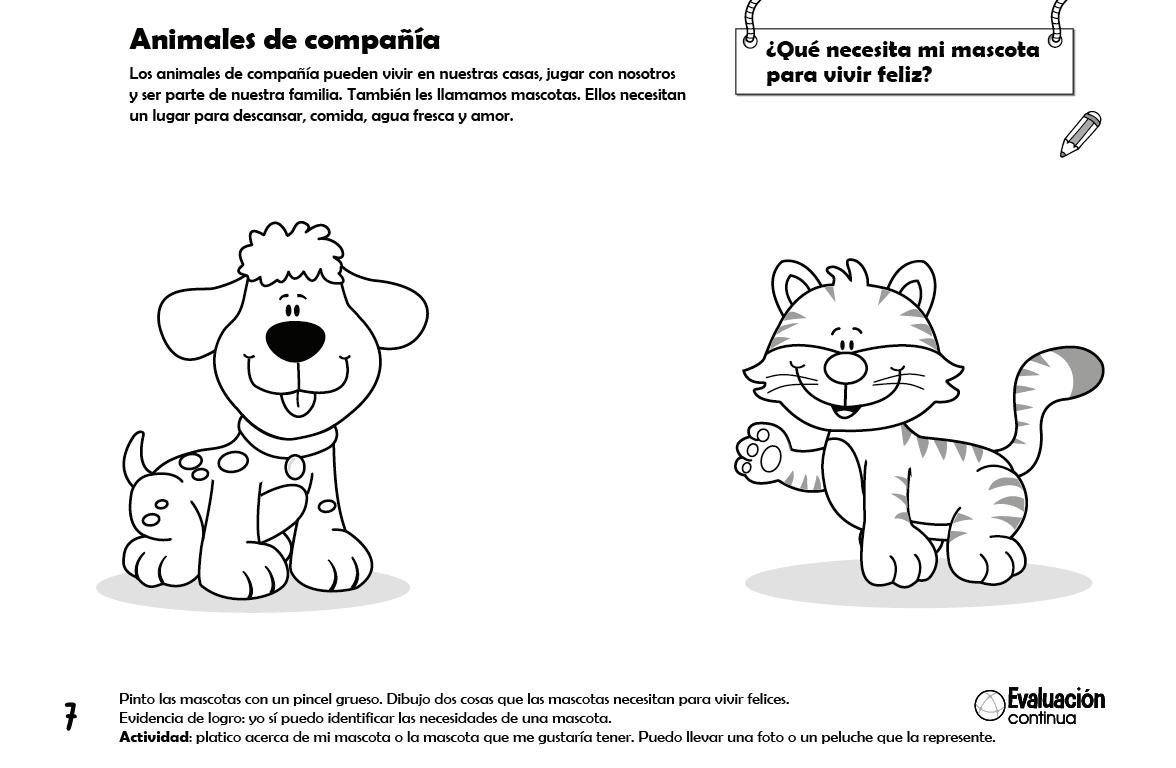 Animales de compañía

Los animales de compañía pueden vivir en nuestras casas, jugar con nosotros y ser parte de nuestra familia. También les llamamos mascotas. Ellos necesitan un lugar para descansar, comida, agua fresca y amor.

¿Qué necesita mi mascota para vivir feliz?

7

Pinto las mascotas con un pincel grueso. Dibujo dos cosas que las mascotas necesitan para vivir felices.
Evidencia de logro: yo sí puedo identificar las necesidades de una mascota.
Actividad: platico acerca de mi mascota o la mascota que me gustaría tener. Puedo llevar una foto o un peluche que la represente.

Evaluación continua